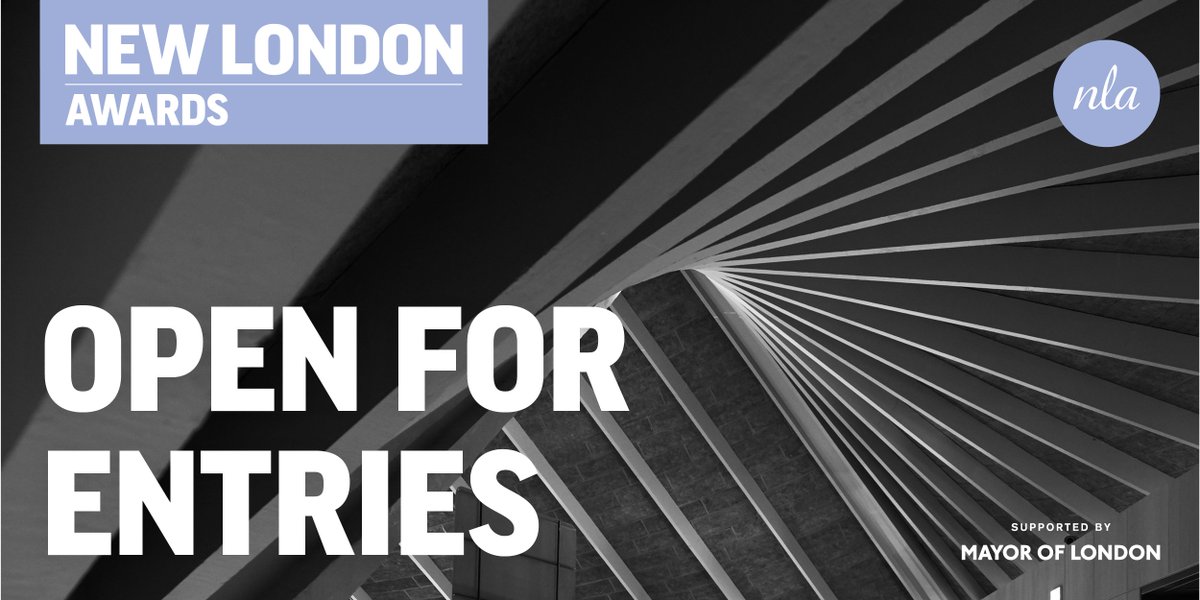 NEW LONDON
AWARDS

nla

OPEN FOR
ENTRIES

SUPPORTED BY
MAYOR OF LONDON